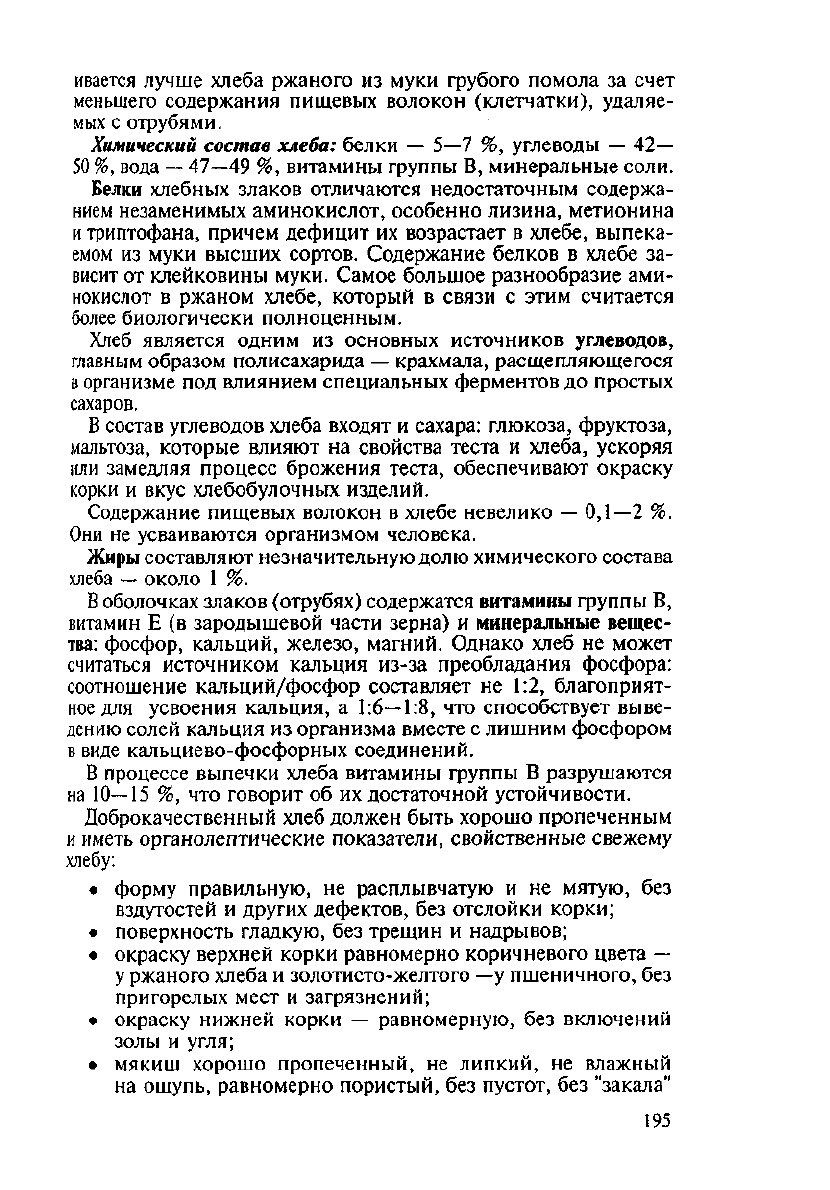 ивается лучше хлеба ржаного из муки грубого помола за счет меньшего содержания пищевых волокон (клетчатки), удаляемых с отрубями.

Химический состав хлеба: белки — 5—7 %, углеводы — 42—50 %, вода — 47—49 %, витамины группы В, минеральные соли.

Белки хлебных злаков отличаются недостаточным содержанием незаменимых аминокислот, особенно лизина, метионина и триптофана, причем дефицит их возрастает в хлебе, выпекаемом из муки высших сортов. Содержание белков в хлебе зависит от клейковины муки. Самое большое разнообразие аминокислот в ржаном хлебе, который в связи с этим считается более биологически полноценным.

Хлеб является одним из основных источников углеводов, главным образом полисахарида — крахмала, расщепляющегося в организме под влиянием специальных ферментов до простых сахаров.

В состав углеводов хлеба входят и сахара: глюкоза, фруктоза, мальтоза, которые влияют на свойства теста и хлеба, ускоряя или замедляя процесс брожения теста, обеспечивают окраску корки и вкус хлебобулочных изделий.

Содержание пищевых волокон в хлебе невелико — 0,1—2 %. Они не усваиваются организмом человека.

Жиры составляют незначительную долю химического состава хлеба — около 1 %.

В оболочках злаков (отрубях) содержатся витамины группы В, витамин Е (в зародышевой части зерна) и минеральные вещества: фосфор, кальций, железо, магний. Однако хлеб не может считаться источником кальция из-за преобладания фосфора: соотношение кальций/фосфор составляет не 1:2, благоприятное для усвоения кальция, а 1:6—1:8, что способствует выведению солей кальция из организма вместе с лишним фосфором в виде кальциево-фосфорных соединений.

В процессе выпечки хлеба витамины группы В разрушаются на 10—15 %, что говорит об их достаточной устойчивости.

Доброкачественный хлеб должен быть хорошо пропеченным и иметь органолептические показатели, свойственные свежему хлебу:

• форму правильную, не расплывчатую и не мятую, без вздутостей и других дефектов, без отслойки корки;
• поверхность гладкую, без трещин и надрывов;
• окраску верхней корки равномерно коричневого цвета — у ржаного хлеба и золотисто-желтого —у пшеничного, без пригорелых мест и загрязнений;
• окраску нижней корки — равномерную, без включений золы и угля;
• мякиш хорошо пропеченный, не липкий, не влажный на ощупь, равномерно пористый, без пустот, без "закала"

195